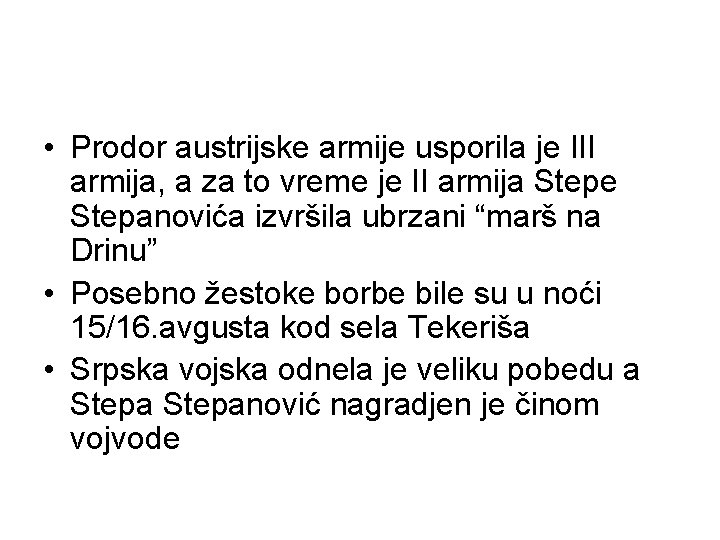 • Prodor austrijske armije usporila je III armija, a za to vreme je II armija Stepe Stepanovića izvršila ubrzani “marš na Drinu”
• Posebno žestoke borbe bile su u noći 15/16.avgusta kod sela Tekeriša
• Srpska vojska odnela je veliku pobedu a Stepa Stepanović nagradjen je činom vojvode